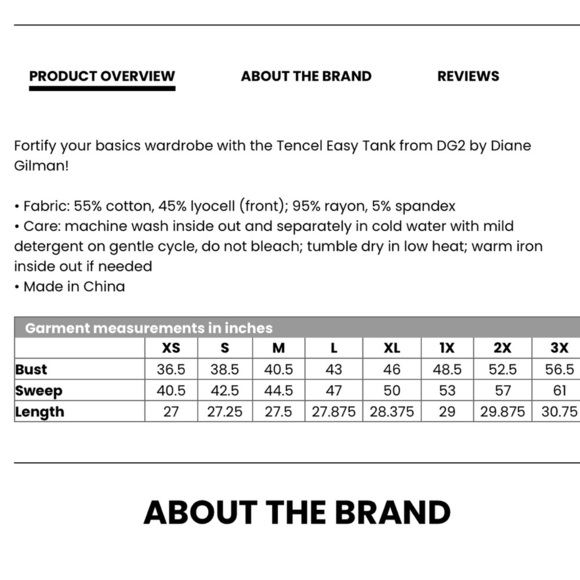 PRODUCT OVERVIEW ABOUT THE BRAND REVIEWS

Fortify your basics wardrobe with the Tencel Easy Tank from DG2 by Diane Gilman!

• Fabric: 55% cotton, 45% lyocell (front); 95% rayon, 5% spandex
• Care: machine wash inside out and separately in cold water with mild detergent on gentle cycle, do not bleach; tumble dry in low heat; warm iron inside out if needed
• Made in China

Garment measurements in inches

| | XS | S | M | L | XL | 1X | 2X | 3X |
|---|---|---|---|---|---|---|---|---|
| Bust | 36.5 | 38.5 | 40.5 | 43 | 46 | 48.5 | 52.5 | 56.5 |
| Sweep | 40.5 | 42.5 | 44.5 | 47 | 50 | 53 | 57 | 61 |
| Length | 27 | 27.25 | 27.5 | 27.875 | 28.375 | 29 | 29.875 | 30.75 |

ABOUT THE BRAND